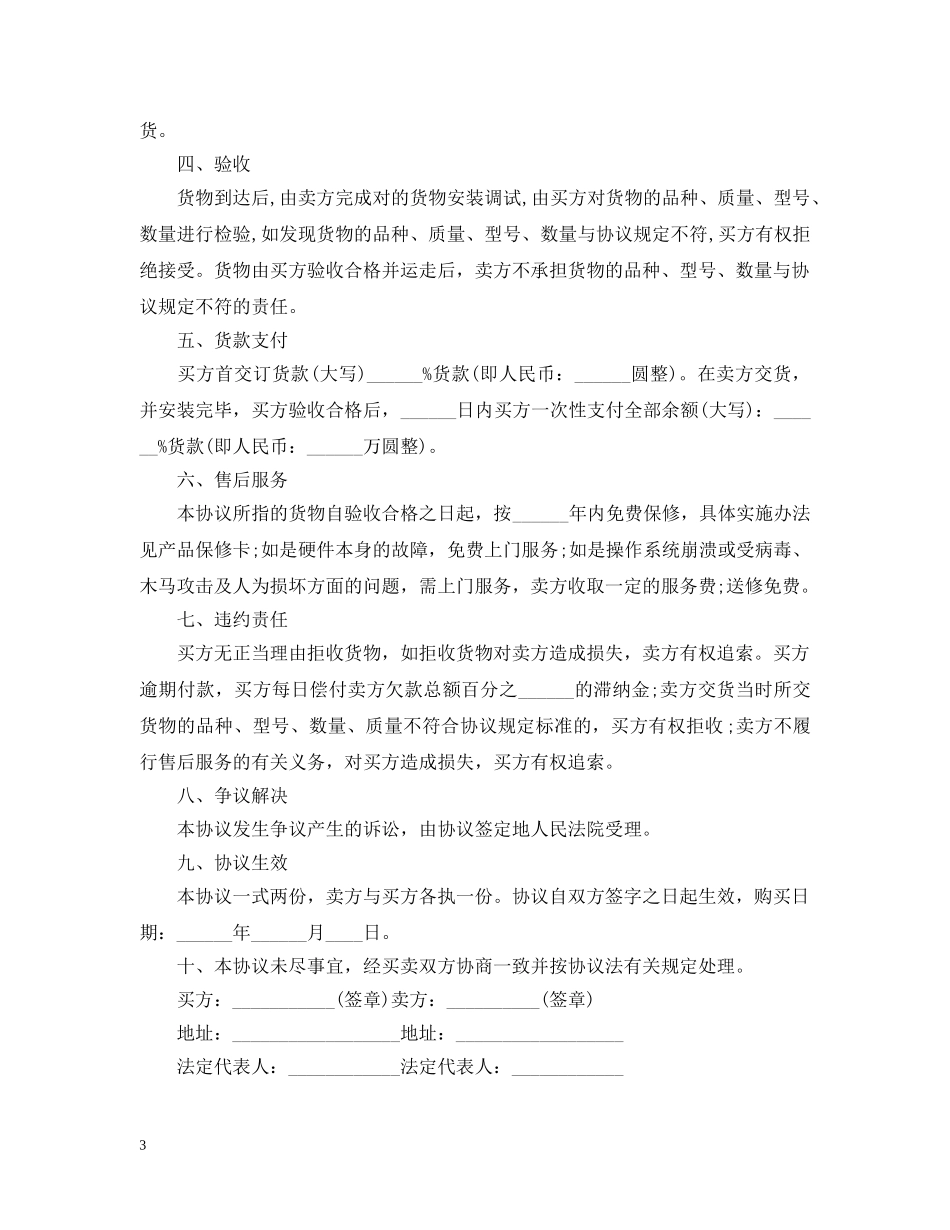 货。

四、验收

货物到达后,由卖方完成对的货物安装调试,由买方对货物的品种、质量、型号、数量进行检验,如发现货物的品种、质量、型号、数量与协议规定不符,买方有权拒绝接受。货物由买方验收合格并运走后，卖方不承担货物的品种、型号、数量与协议规定不符的责任。

五、货款支付

买方首交订货款(大写)____%货款(即人民币：____圆整)。在卖方交货，并安装完毕，买方验收合格后，____日内买方一次性支付全部余额(大写)：____%货款(即人民币：____万圆整)。

六、售后服务

本协议所指的货物自验收合格之日起，按____年内免费保修，具体实施办法见产品保修卡;如是硬件本身的故障，免费上门服务;如是操作系统崩溃或受病毒、木马攻击及人为损坏方面的问题，需上门服务，卖方收取一定的服务费;送修免费。

七、违约责任

买方无正当理由拒收货物，如拒收货物对卖方造成损失，卖方有权追索。买方逾期付款，买方每日偿付卖方欠款总额百分之____的滞纳金;卖方交货当时所交货物的品种、型号、数量、质量不符合协议规定标准的，买方有权拒收;卖方不履行售后服务的有关义务，对买方造成损失，买方有权追索。

八、争议解决

本协议发生争议产生的诉讼，由协议签定地人民法院受理。

九、协议生效

本协议一式两份，卖方与买方各执一份。协议自双方签字之日起生效，购买日期：____年____月____日。

十、本协议未尽事宜，经买卖双方协商一致并按协议法有关规定处理。

买方：____(签章)卖方：____(签章)

地址：____地址：____

法定代表人：____法定代表人：____

3